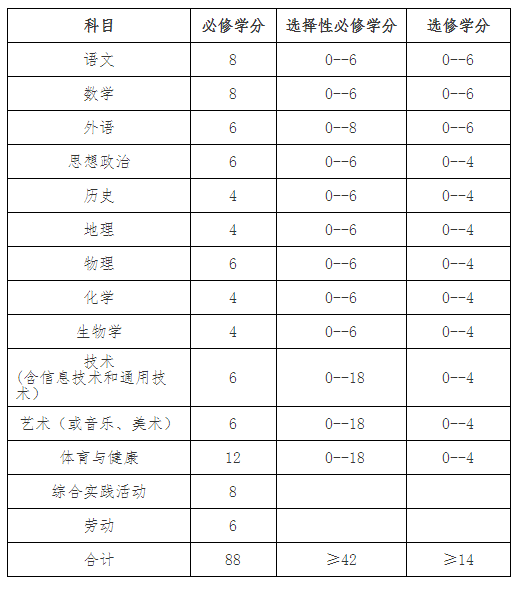 | 科目 | 必修学分 | 选择性必修学分 | 选修学分 |
|---|---|---|---|
| 语文 | 8 | 0--6 | 0--6 |
| 数学 | 8 | 0--6 | 0--6 |
| 外语 | 6 | 0--8 | 0--6 |
| 思想政治 | 6 | 0--6 | 0--4 |
| 历史 | 4 | 0--6 | 0--4 |
| 地理 | 4 | 0--6 | 0--4 |
| 物理 | 6 | 0--6 | 0--4 |
| 化学 | 4 | 0--6 | 0--4 |
| 生物学 | 4 | 0--6 | 0--4 |
| 技术（含信息技术和通用技术） | 6 | 0--18 | 0--4 |
| 艺术（或音乐、美术） | 6 | 0--18 | 0--4 |
| 体育与健康 | 12 | 0--18 | 0--4 |
| 综合实践活动 | 8 | | |
| 劳动 | 6 | | |
| 合计 | 88 | ≥42 | ≥14 |